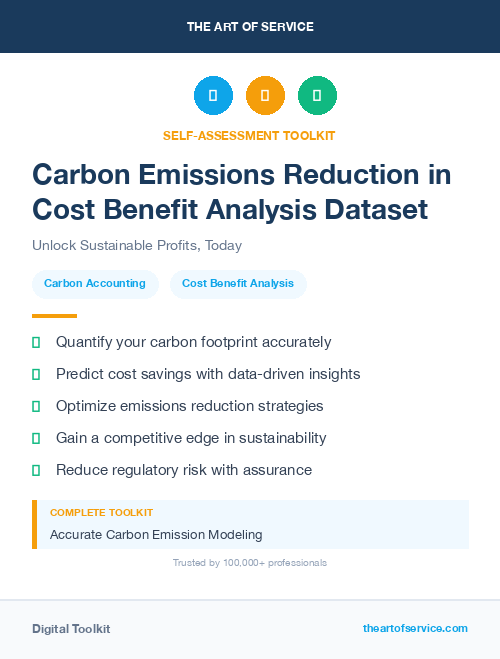 THE ART OF SERVICE

SELF-ASSESSMENT TOOLKIT

Carbon Emissions Reduction in Cost Benefit Analysis Dataset

Unlock Sustainable Profits, Today

Carbon Accounting

Cost Benefit Analysis

Quantify your carbon footprint accurately

Predict cost savings with data-driven insights

Optimize emissions reduction strategies

Gain a competitive edge in sustainability

Reduce regulatory risk with assurance

COMPLETE TOOLKIT

Accurate Carbon Emission Modeling

Trusted by 100,000+ professionals

Digital Toolkit

theartofservice.com